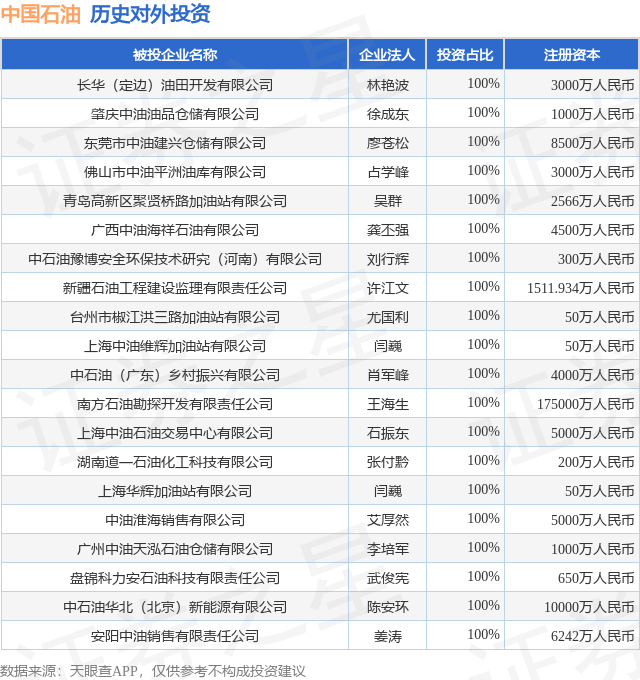 中国石油 历史对外投资

| 被投企业名称 | 企业法人 | 投资占比 | 注册资本 |
|---|---|---|---|
| 长华（定边）油田开发有限公司 | 林艳波 | 100% | 3000万人民币 |
| 肇庆中油油品仓储有限公司 | 徐成东 | 100% | 1000万人民币 |
| 东莞市中油建兴仓储有限公司 | 廖苍松 | 100% | 8500万人民币 |
| 佛山市中油平洲油库有限公司 | 占学峰 | 100% | 3000万人民币 |
| 青岛高新区聚贤桥路加油站有限公司 | 吴群 | 100% | 2566万人民币 |
| 广西中油海祥石油有限公司 | 龚丕强 | 100% | 4500万人民币 |
| 中石油豫博安全环保技术研究（河南）有限公司 | 刘行辉 | 100% | 300万人民币 |
| 新疆石油工程建设监理有限责任公司 | 许江文 | 100% | 1511.934万人民币 |
| 台州市椒江洪三路加油站有限公司 | 尤国利 | 100% | 50万人民币 |
| 上海中油维辉加油站有限公司 | 闫巍 | 100% | 50万人民币 |
| 中石油（广东）乡村振兴有限公司 | 肖军峰 | 100% | 4000万人民币 |
| 南方石油勘探开发有限责任公司 | 王海生 | 100% | 175000万人民币 |
| 上海中油石油交易中心有限公司 | 石振东 | 100% | 5000万人民币 |
| 湖南道一石油化工科技有限公司 | 张付黔 | 100% | 200万人民币 |
| 上海华辉加油站有限公司 | 闫巍 | 100% | 50万人民币 |
| 中油淮海销售有限公司 | 艾厚然 | 100% | 5000万人民币 |
| 广州中油天泓石油仓储有限公司 | 李培军 | 100% | 1000万人民币 |
| 盘锦科力安石油科技有限责任公司 | 武俊宪 | 100% | 650万人民币 |
| 中石油华北（北京）新能源有限公司 | 陈安环 | 100% | 10000万人民币 |
| 安阳中油销售有限责任公司 | 姜涛 | 100% | 6242万人民币 |

数据来源：天眼查APP，仅供参考不构成投资建议